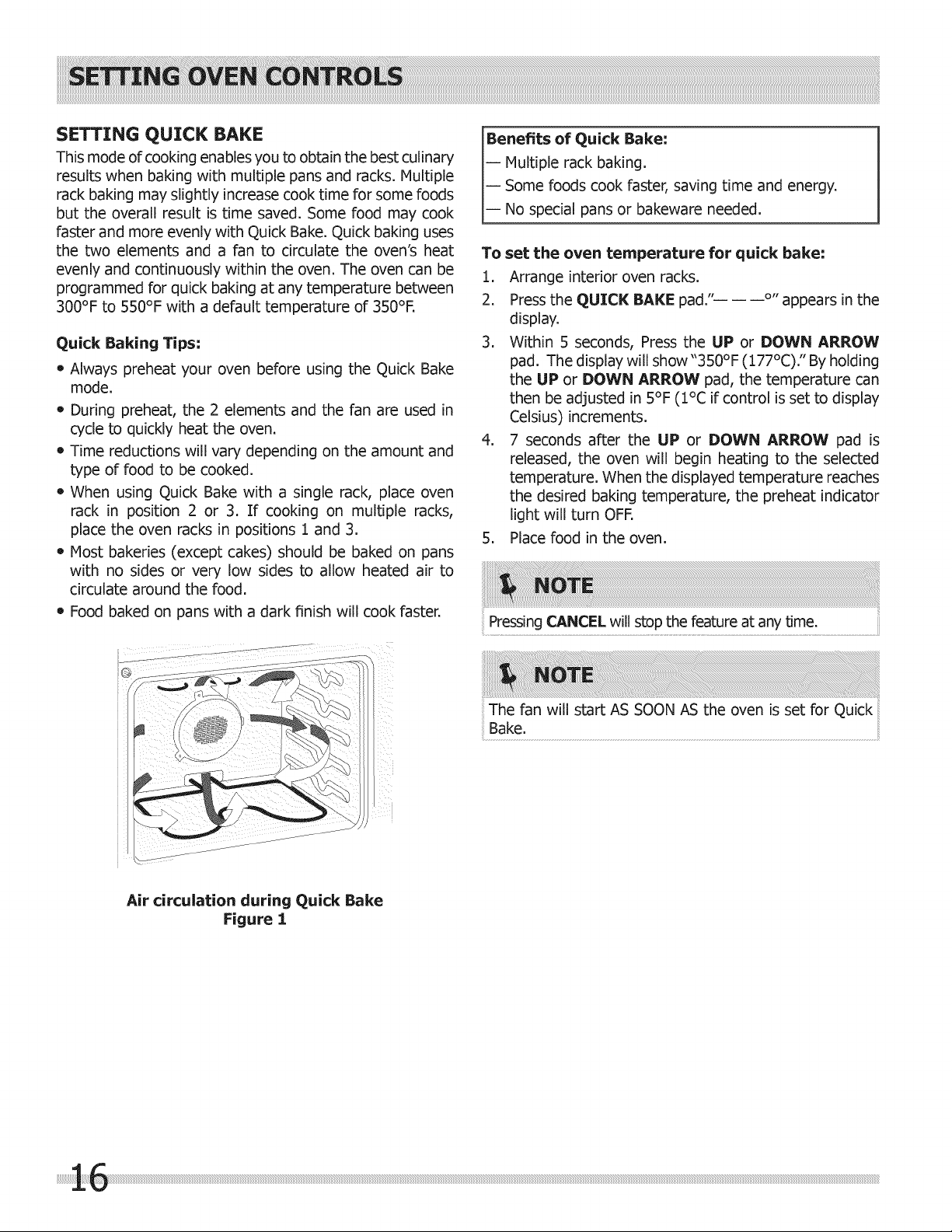 SETTING OVEN CONTROLS

SETTING QUICK BAKE

This mode of cooking enables you to obtain the best culinary results when baking with multiple pans and racks. Multiple rack baking may slightly increase cook time for some foods but the overall result is time saved. Some food may cook faster and more evenly with Quick Bake. Quick baking uses the two elements and a fan to circulate the oven's heat evenly and continuously within the oven. The oven can be programmed for quick baking at any temperature between 300°F to 550°F with a default temperature of 350°F.

Quick Baking Tips:

• Always preheat your oven before using the Quick Bake mode.
• During preheat, the 2 elements and the fan are used in cycle to quickly heat the oven.
• Time reductions will vary depending on the amount and type of food to be cooked.
• When using Quick Bake with a single rack, place oven rack in position 2 or 3. If cooking on multiple racks, place the oven racks in positions 1 and 3.
• Most bakeries (except cakes) should be baked on pans with no sides or very low sides to allow heated air to circulate around the food.
• Food baked on pans with a dark finish will cook faster.

Air circulation during Quick Bake
Figure 1

Benefits of Quick Bake:
— Multiple rack baking.
— Some foods cook faster, saving time and energy.
— No special pans or bakeware needed.

To set the oven temperature for quick bake:

1. Arrange interior oven racks.
2. Press the QUICK BAKE pad."— — —°" appears in the display.
3. Within 5 seconds, Press the UP or DOWN ARROW pad. The display will show "350°F (177°C)." By holding the UP or DOWN ARROW pad, the temperature can then be adjusted in 5°F (1°C if control is set to display Celsius) increments.
4. 7 seconds after the UP or DOWN ARROW pad is released, the oven will begin heating to the selected temperature. When the displayed temperature reaches the desired baking temperature, the preheat indicator light will turn OFF.
5. Place food in the oven.

NOTE

Pressing CANCEL will stop the feature at any time.

NOTE

The fan will start AS SOON AS the oven is set for Quick Bake.

16